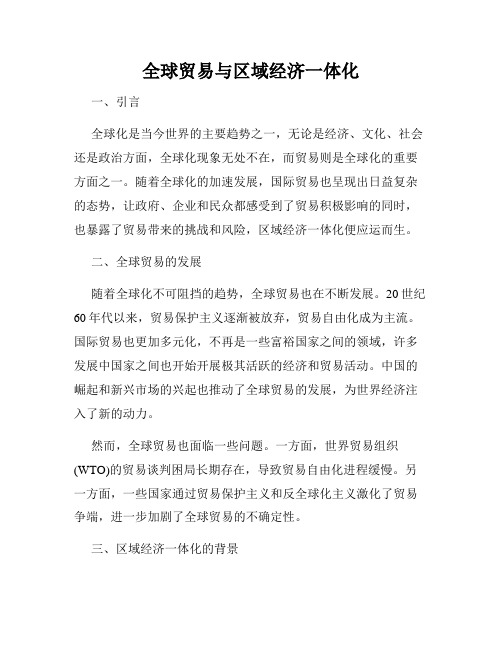 全球贸易与区域经济一体化

一、引言

全球化是当今世界的主要趋势之一，无论是经济、文化、社会还是政治方面，全球化现象无处不在，而贸易则是全球化的重要方面之一。随着全球化的加速发展，国际贸易也呈现出日益复杂的态势，让政府、企业和民众都感受到了贸易积极影响的同时，也暴露了贸易带来的挑战和风险，区域经济一体化便应运而生。

二、全球贸易的发展

随着全球化不可阻挡的趋势，全球贸易也在不断发展。20世纪60年代以来，贸易保护主义逐渐被放弃，贸易自由化成为主流。国际贸易也更加多元化，不再是一些富裕国家之间的领域，许多发展中国家之间也开始开展极其活跃的经济和贸易活动。中国的崛起和新兴市场的兴起也推动了全球贸易的发展，为世界经济注入了新的动力。

然而，全球贸易也面临一些问题。一方面，世界贸易组织(WTO)的贸易谈判困局长期存在，导致贸易自由化进程缓慢。另一方面，一些国家通过贸易保护主义和反全球化主义激化了贸易争端，进一步加剧了全球贸易的不确定性。

三、区域经济一体化的背景